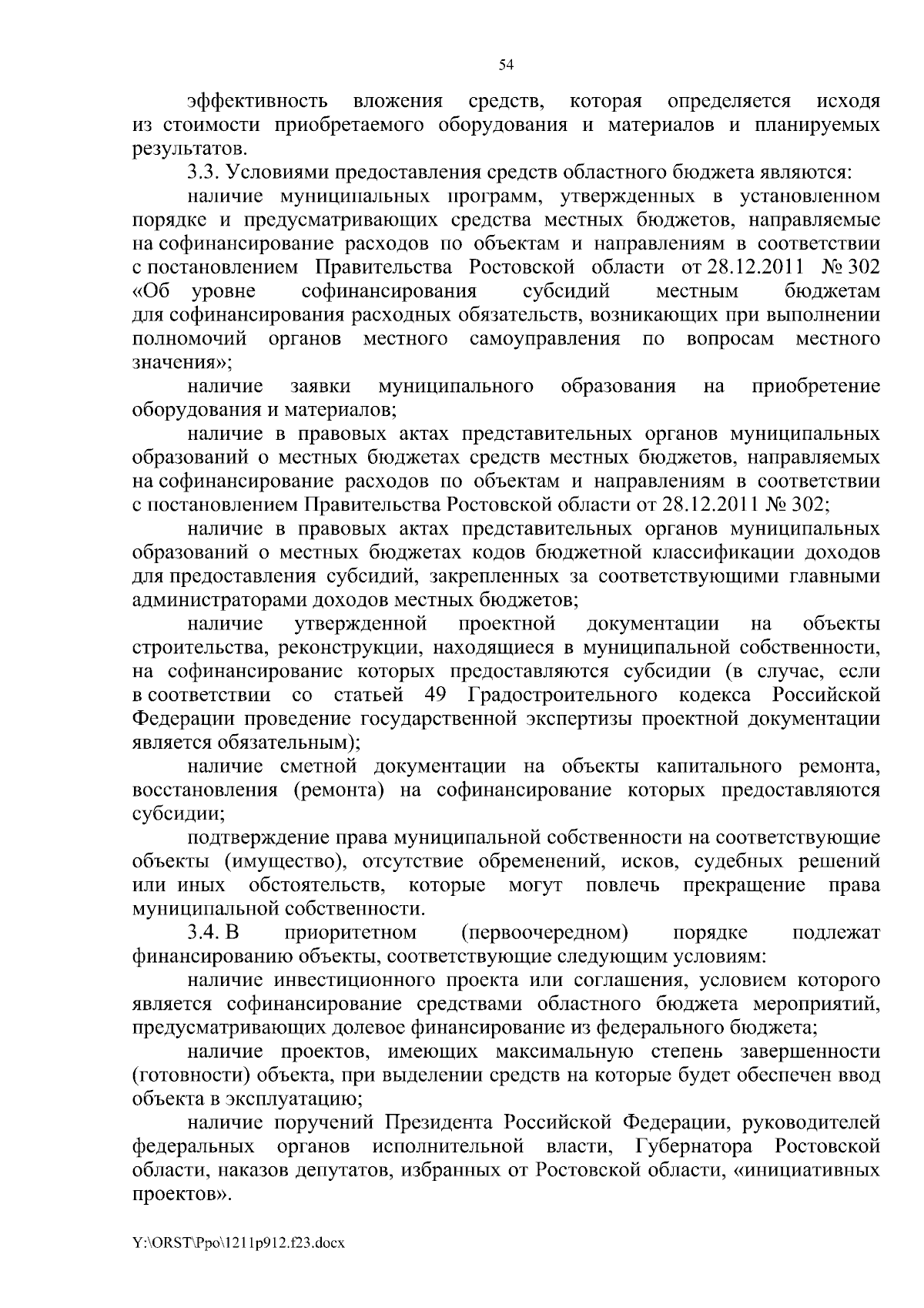 54

эффективность вложения средств, которая определяется исходя из стоимости приобретаемого оборудования и материалов и планируемых результатов.

3.3. Условиями предоставления средств областного бюджета являются:

наличие муниципальных программ, утвержденных в установленном порядке и предусматривающих средства местных бюджетов, направляемые на софинансирование расходов по объектам и направлениям в соответствии с постановлением Правительства Ростовской области от 28.12.2011 № 302 «Об уровне софинансирования субсидий местным бюджетам для софинансирования расходных обязательств, возникающих при выполнении полномочий органов местного самоуправления по вопросам местного значения»;

наличие заявки муниципального образования на приобретение оборудования и материалов;

наличие в правовых актах представительных органов муниципальных образований о местных бюджетах средств местных бюджетов, направляемых на софинансирование расходов по объектам и направлениям в соответствии с постановлением Правительства Ростовской области от 28.12.2011 № 302;

наличие в правовых актах представительных органов муниципальных образований о местных бюджетах кодов бюджетной классификации доходов для предоставления субсидий, закрепленных за соответствующими главными администраторами доходов местных бюджетов;

наличие утвержденной проектной документации на объекты строительства, реконструкции, находящиеся в муниципальной собственности, на софинансирование которых предоставляются субсидии (в случае, если в соответствии со статьей 49 Градостроительного кодекса Российской Федерации проведение государственной экспертизы проектной документации является обязательным);

наличие сметной документации на объекты капитального ремонта, восстановления (ремонта) на софинансирование которых предоставляются субсидии;

подтверждение права муниципальной собственности на соответствующие объекты (имущество), отсутствие обременений, исков, судебных решений или иных обстоятельств, которые могут повлечь прекращение права муниципальной собственности.

3.4. В приоритетном (первоочередном) порядке подлежат финансированию объекты, соответствующие следующим условиям:

наличие инвестиционного проекта или соглашения, условием которого является софинансирование средствами областного бюджета мероприятий, предусматривающих долевое финансирование из федерального бюджета;

наличие проектов, имеющих максимальную степень завершенности (готовности) объекта, при выделении средств на которые будет обеспечен ввод объекта в эксплуатацию;

наличие поручений Президента Российской Федерации, руководителей федеральных органов исполнительной власти, Губернатора Ростовской области, наказов депутатов, избранных от Ростовской области, «инициативных проектов».

Y:\ORST\Ppo\1211p912.f23.docx